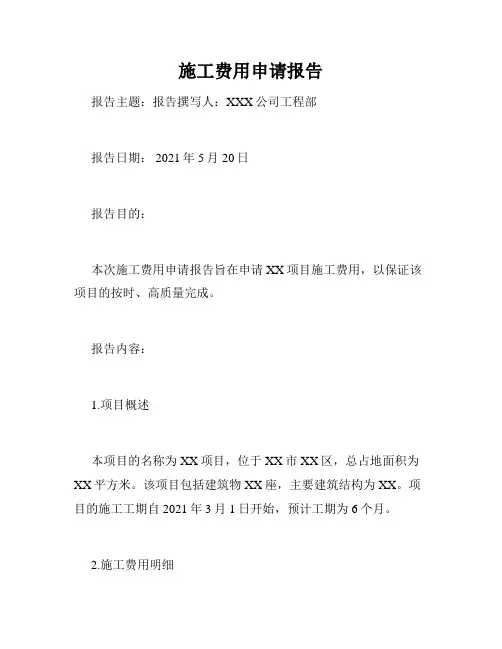 施工费用申请报告

报告主题：报告撰写人：XXX 公司工程部

报告日期： 2021 年 5 月 20 日

报告目的：

本次施工费用申请报告旨在申请 XX 项目施工费用，以保证该项目的按时、高质量完成。

报告内容：

1.项目概述

本项目的名称为 XX 项目，位于 XX 市 XX 区，总占地面积为 XX 平方米。该项目包括建筑物 XX 座，主要建筑结构为 XX。项目的施工工期自 2021 年 3 月 1 日开始，预计工期为 6 个月。

2.施工费用明细